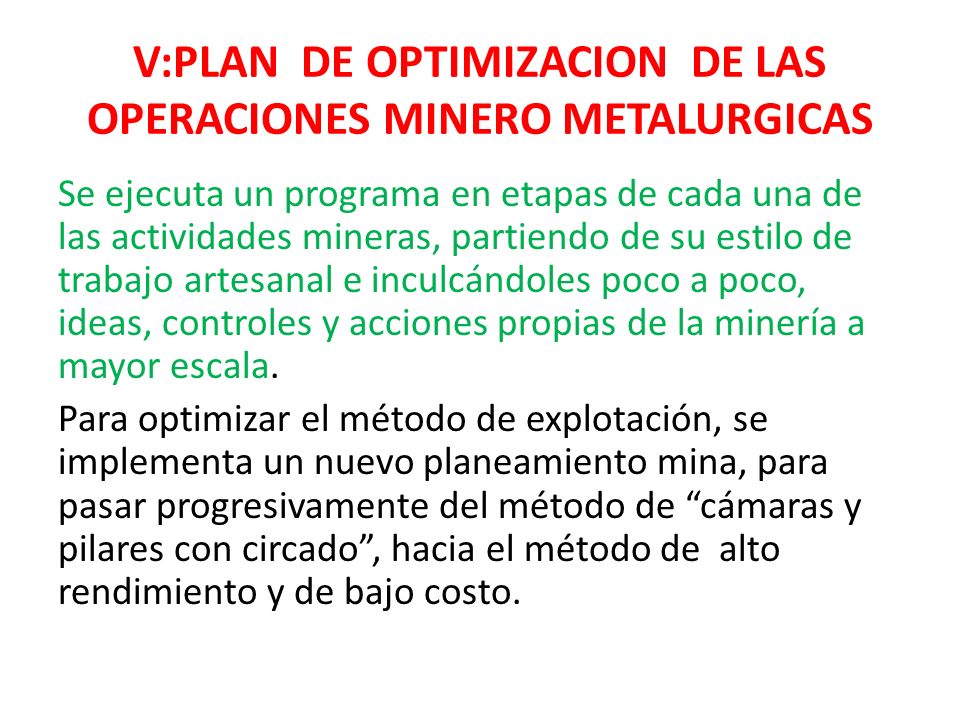 V:PLAN DE OPTIMIZACION DE LAS OPERACIONES MINERO METALURGICAS

Se ejecuta un programa en etapas de cada una de las actividades mineras, partiendo de su estilo de trabajo artesanal e inculcándoles poco a poco, ideas, controles y acciones propias de la minería a mayor escala.

Para optimizar el método de explotación, se implementa un nuevo planeamiento mina, para pasar progresivamente del método de “cámaras y pilares con circado”, hacia el método de alto rendimiento y de bajo costo.